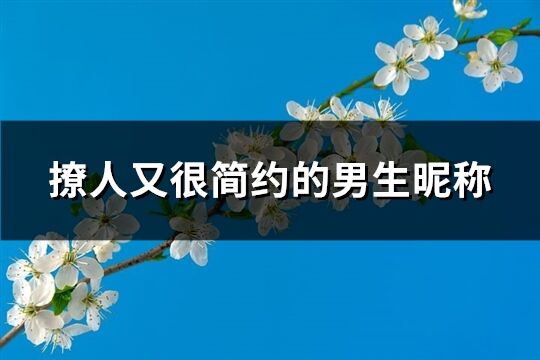 撩人又很简约的男生昵称